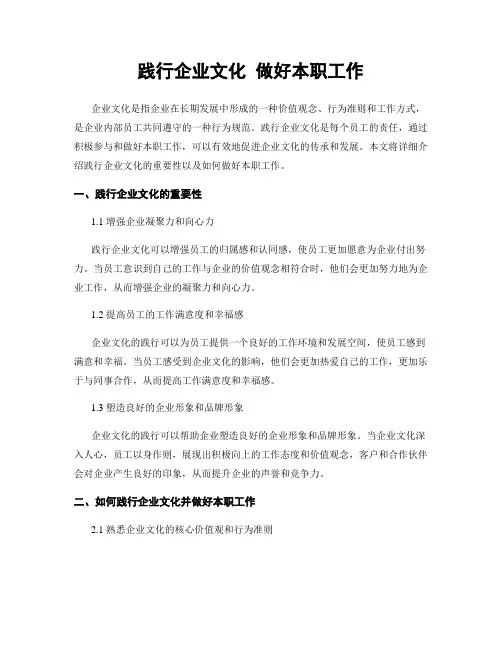 践行企业文化 做好本职工作

企业文化是指企业在长期发展中形成的一种价值观念、行为准则和工作方式，是企业内部员工共同遵守的一种行为规范。践行企业文化是每个员工的责任，通过积极参与和做好本职工作，可以有效地促进企业文化的传承和发展。本文将详细介绍践行企业文化的重要性以及如何做好本职工作。

一、践行企业文化的重要性

1.1 增强企业凝聚力和向心力

践行企业文化可以增强员工的归属感和认同感，使员工更加愿意为企业付出努力。当员工意识到自己的工作与企业的价值观念相符合时，他们会更加努力地为企业工作，从而增强企业的凝聚力和向心力。

1.2 提高员工的工作满意度和幸福感

企业文化的践行可以为员工提供一个良好的工作环境和发展空间，使员工感到满意和幸福。当员工感受到企业文化的影响，他们会更加热爱自己的工作，更加乐于与同事合作，从而提高工作满意度和幸福感。

1.3 塑造良好的企业形象和品牌形象

企业文化的践行可以帮助企业塑造良好的企业形象和品牌形象。当企业文化深入人心，员工以身作则，展现出积极向上的工作态度和价值观念，客户和合作伙伴会对企业产生良好的印象，从而提升企业的声誉和竞争力。

二、如何践行企业文化并做好本职工作

2.1 熟悉企业文化的核心价值观和行为准则